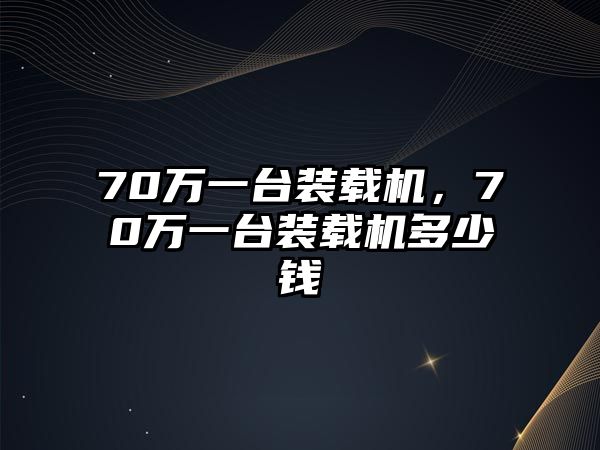 70万一台装载机，70万一台装载机多少钱